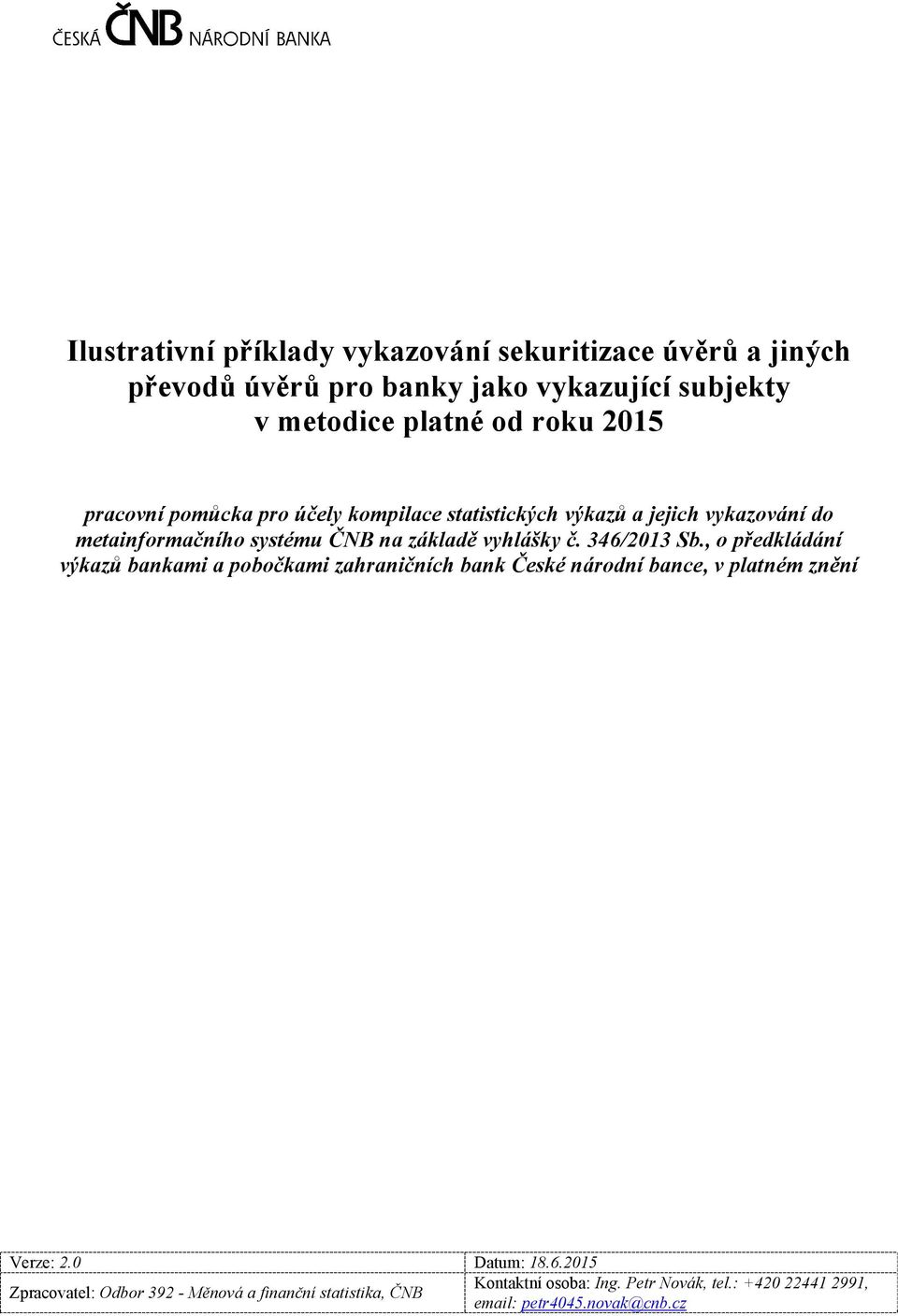 ČESKÁ ČNB NÁRODNÍ BANKA

Ilustrativní příklady vykazování sekuritizace úvěrů a jiných převodů úvěrů pro banky jako vykazující subjekty v metodice platné od roku 2015

pracovní pomůcka pro účely kompilace statistických výkazů a jejich vykazování do metainformačního systému ČNB na základě vyhlášky č. 346/2013 Sb., o předkládání výkazů bankami a pobočkami zahraničních bank České národní bance, v platném znění

| Verze: 2.0 | Datum: 18.6.2015 |
|---|---|
| Zpracovatel: Odbor 392 - Měnová a finanční statistika, ČNB | Kontaktní osoba: Ing. Petr Novák, tel.: +420 22441 2991, email: petr4045.novak@cnb.cz |